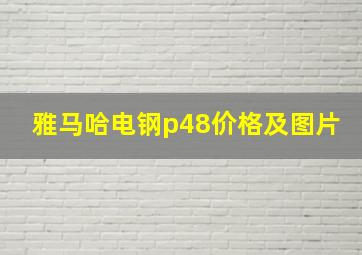 雅马哈电钢p48价格及图片